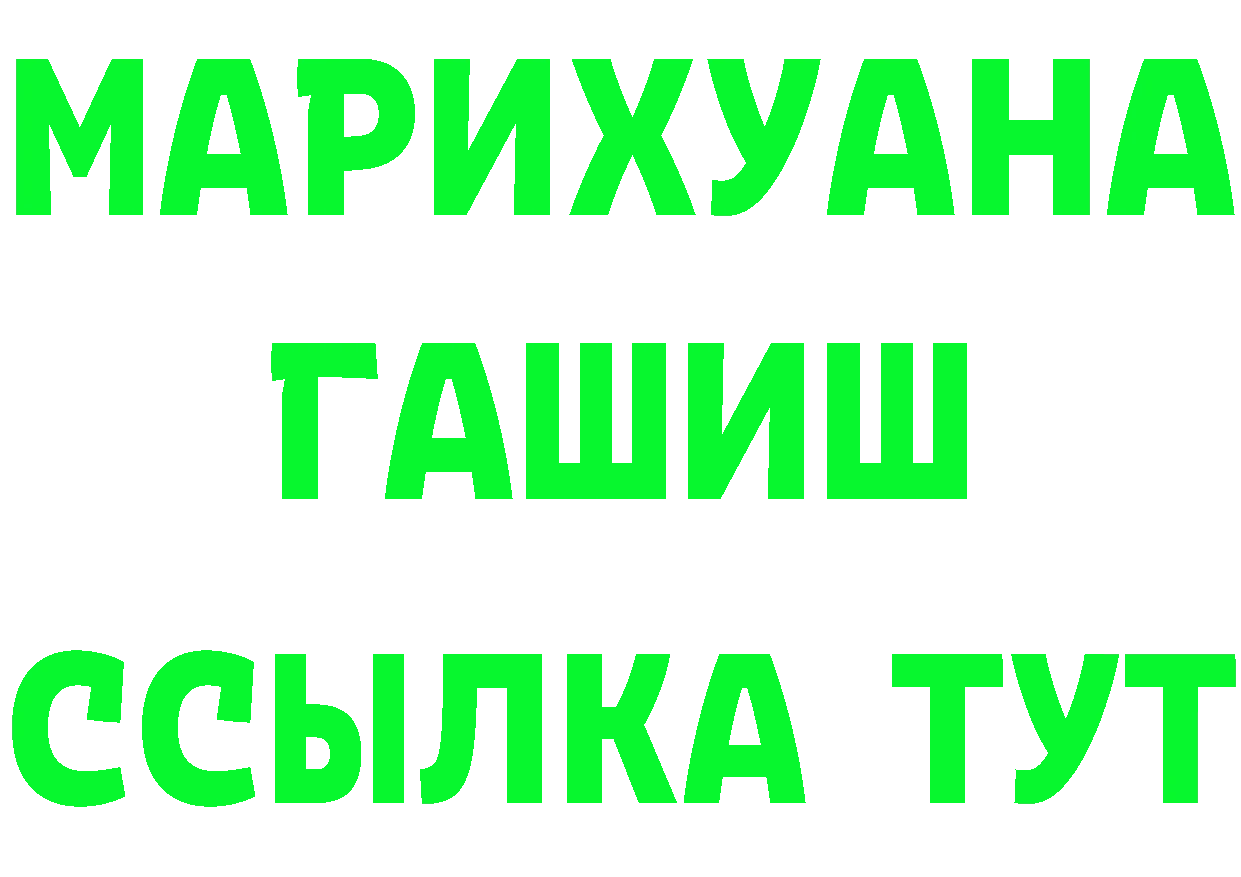 МАРИХУАНА
ГАШИШ
ССЫЛКА ТУТ